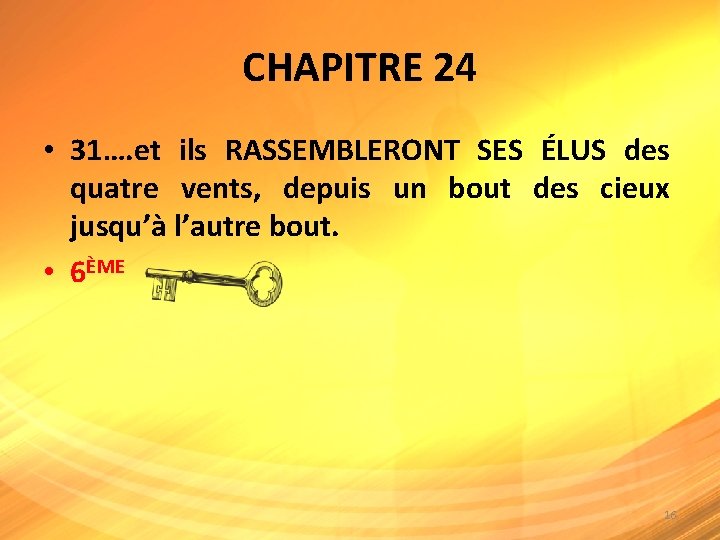 CHAPITRE 24

• 31….et ils RASSEMBLERONT SES ÉLUS des quatre vents, depuis un bout des cieux jusqu'à l'autre bout.

• 6ÈME

16